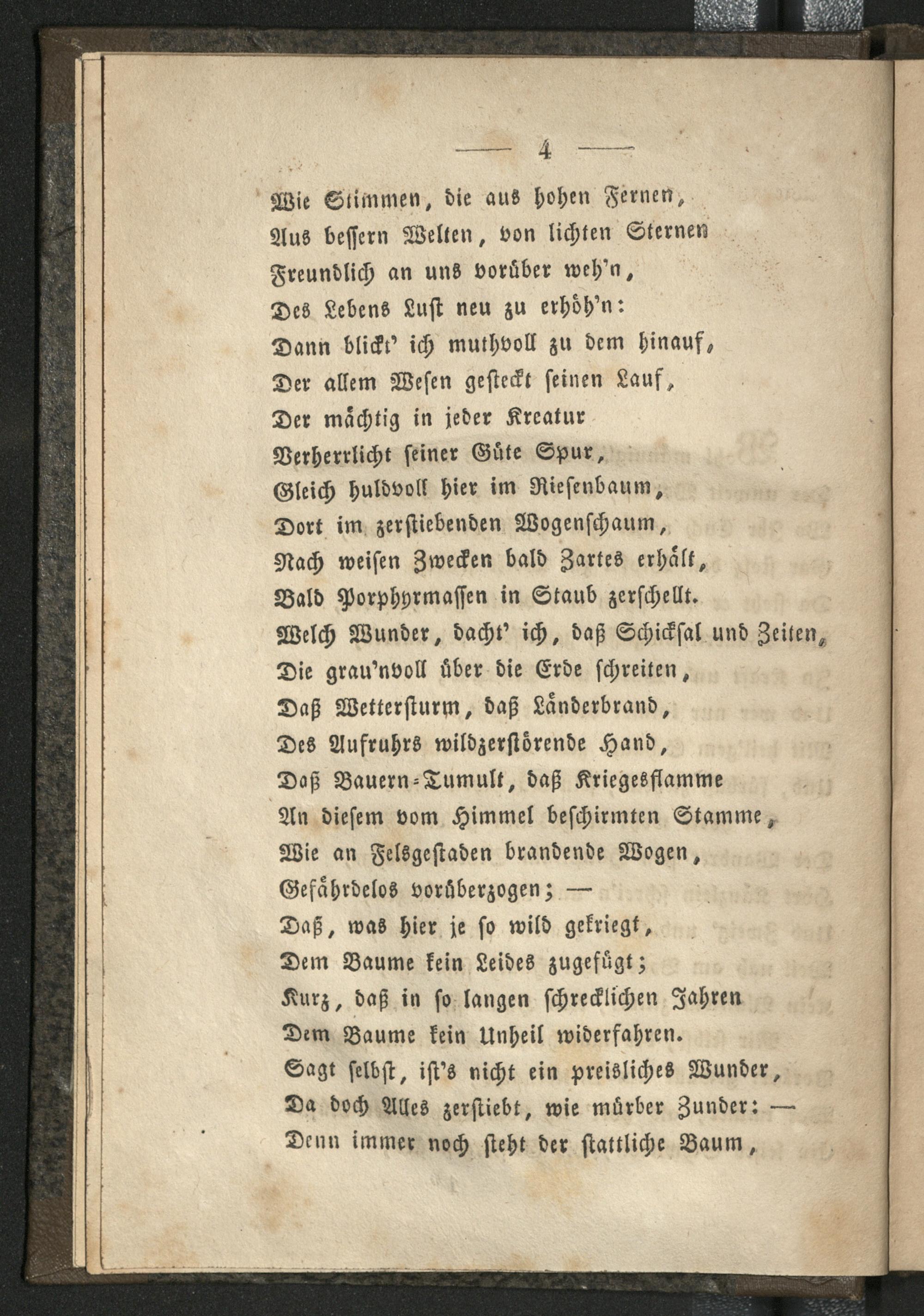 — 4 —

Wie Stimmen, die aus hohen Fernen,
Aus bessern Welten, von lichten Sternen
Freundlich an uns vorüber weh'n,
Des Lebens Lust neu zu erhöh'n:
Dann blickt' ich muthvoll zu dem hinauf,
Der allem Wesen gesteckt seinen Lauf,
Der mächtig in jeder Kreatur
Verherrlicht seiner Güte Spur,
Gleich huldvoll hier im Riesenbaum,
Dort im zerstiebenden Wogenschaum,
Nach weisen Zwecken bald Zartes erhält,
Bald Porphyrmassen in Staub zerschellt.
Welch Wunder, dacht' ich, daß Schicksal und Zeiten,
Die grau'nvoll über die Erde schreiten,
Daß Wettersturm, daß Länderbrand,
Des Aufruhrs wildzerstörende Hand,
Daß Bauern-Tumult, daß Kriegesflamme
An diesem vom Himmel beschirmten Stamme,
Wie an Felsgestaden brandende Wogen,
Gefährdelos vorüberzogen; —
Daß, was hier je so wild gekriegt,
Dem Baume kein Leides zugefügt;
Kurz, daß in so langen schrecklichen Jahren
Dem Baume kein Unheil widerfahren.
Sagt selbst, ist's nicht ein preisliches Wunder,
Da doch Alles zerstiebt, wie mürber Zunder: —
Denn immer noch steht der stattliche Baum,